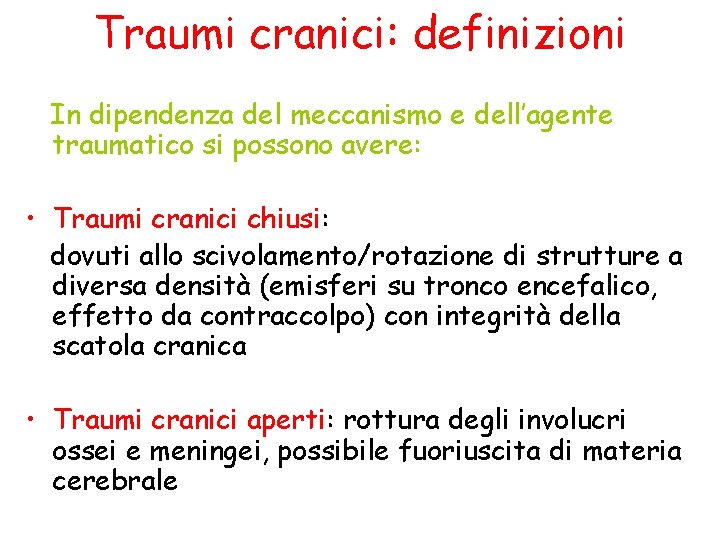 Traumi cranici: definizioni

In dipendenza del meccanismo e dell’agente traumatico si possono avere:

• Traumi cranici chiusi:
dovuti allo scivolamento/rotazione di strutture a diversa densità (emisferi su tronco encefalico, effetto da contraccolpo) con integrità della scatola cranica

• Traumi cranici aperti: rottura degli involucri ossei e meningei, possibile fuoriuscita di materia cerebrale